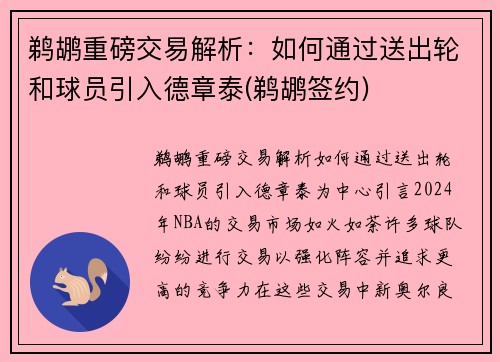 鹈鹕重磅交易解析：如何通过送出轮和球员引入德章泰(鹈鹕签约)

鹈鹕重磅交易解析如何通过送出轮和球员引入德章泰为中心引言2024年NBA的交易市场如火如荼许多球队纷纷进行交易以强化阵容并追求更高的竞争力在这些交易中新奥尔良